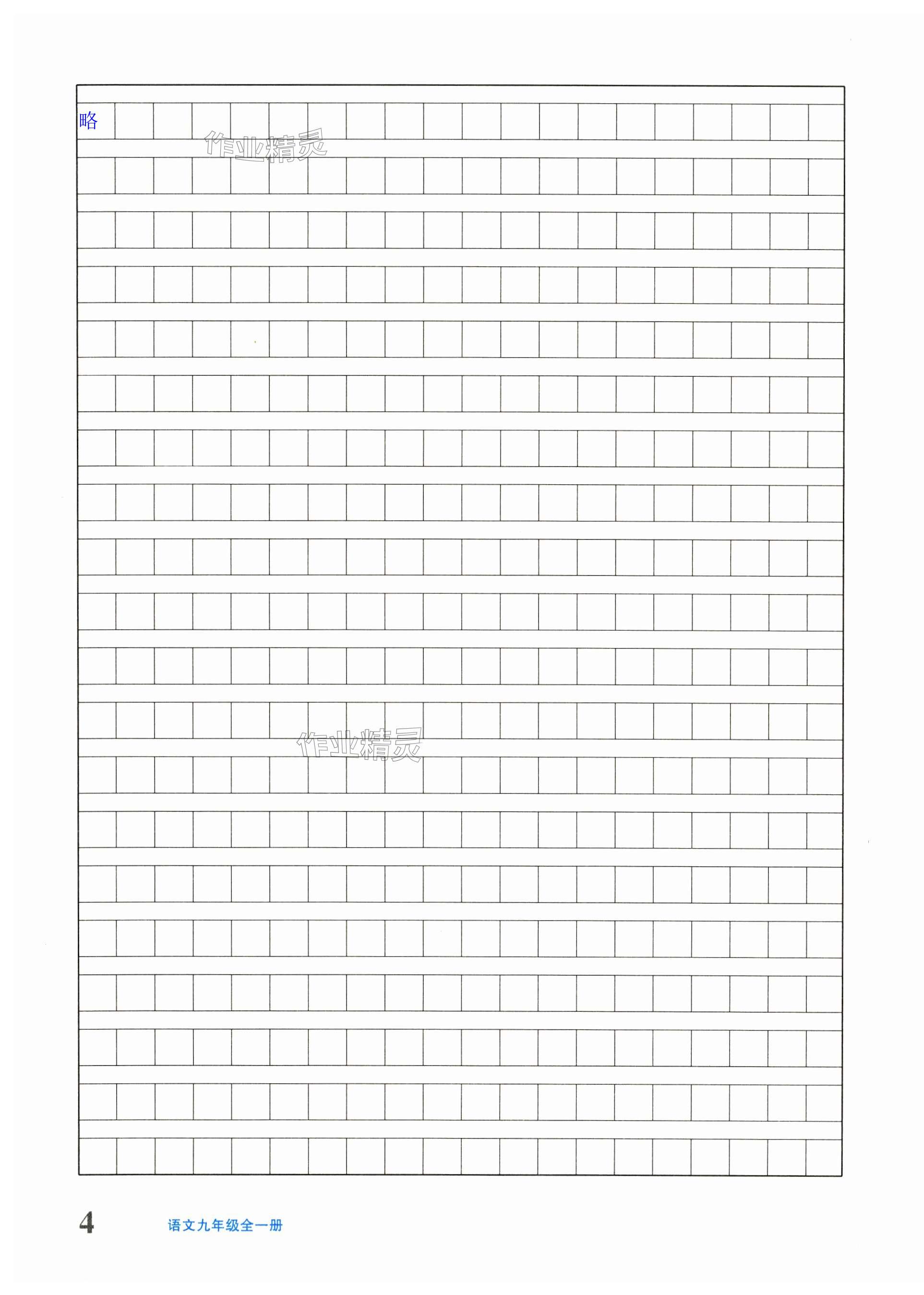 略

4 语文九年级全一册

作业精灵